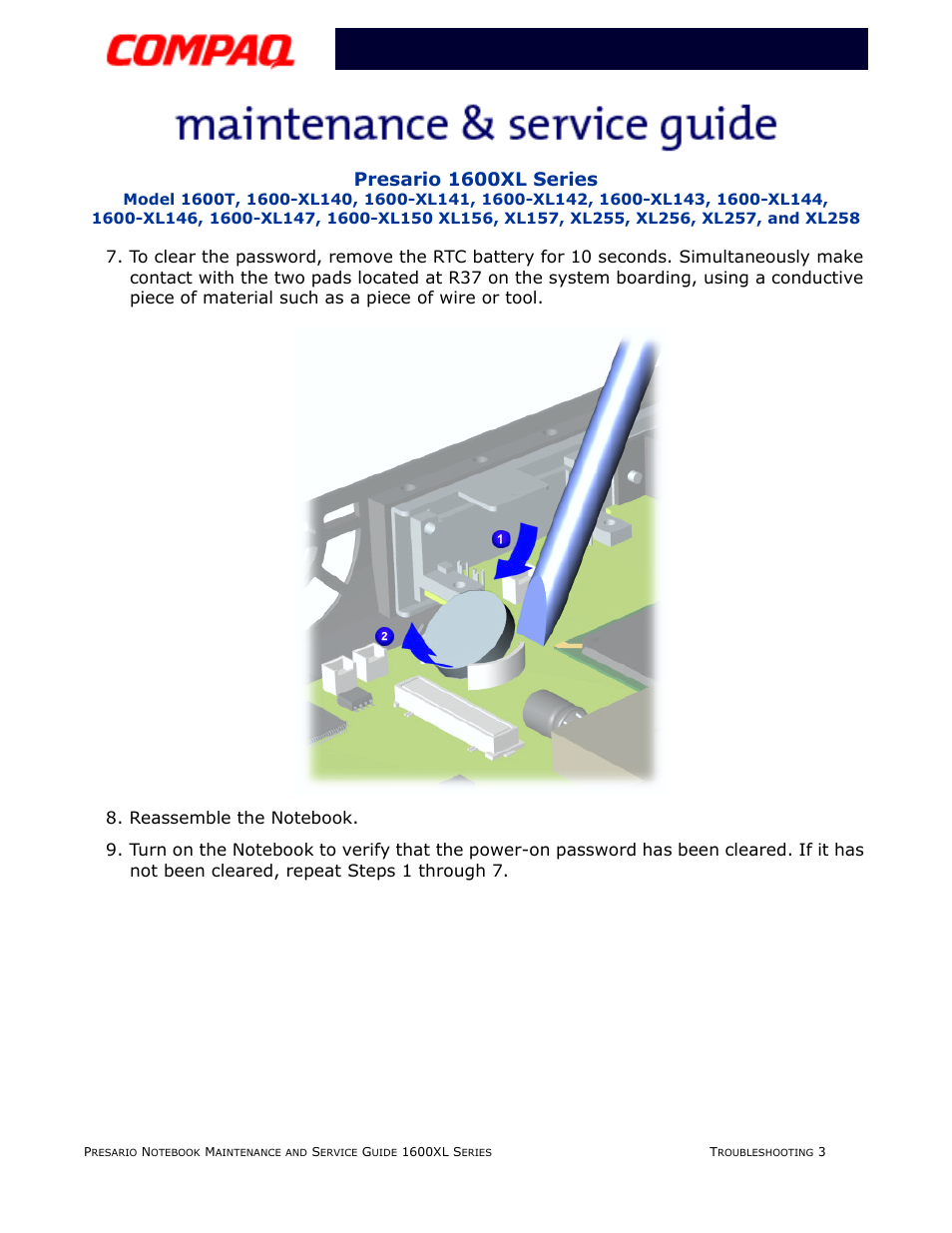 COMPAQ

maintenance & service guide

Presario 1600XL Series
Model 1600T, 1600-XL140, 1600-XL141, 1600-XL142, 1600-XL143, 1600-XL144, 1600-XL146, 1600-XL147, 1600-XL150 XL156, XL157, XL255, XL256, XL257, and XL258

7. To clear the password, remove the RTC battery for 10 seconds. Simultaneously make contact with the two pads located at R37 on the system boarding, using a conductive piece of material such as a piece of wire or tool.

1

2

8. Reassemble the Notebook.

9. Turn on the Notebook to verify that the power-on password has been cleared. If it has not been cleared, repeat Steps 1 through 7.

PRESARIO NOTEBOOK MAINTENANCE AND SERVICE GUIDE 1600XL SERIES

TROUBLESHOOTING 3